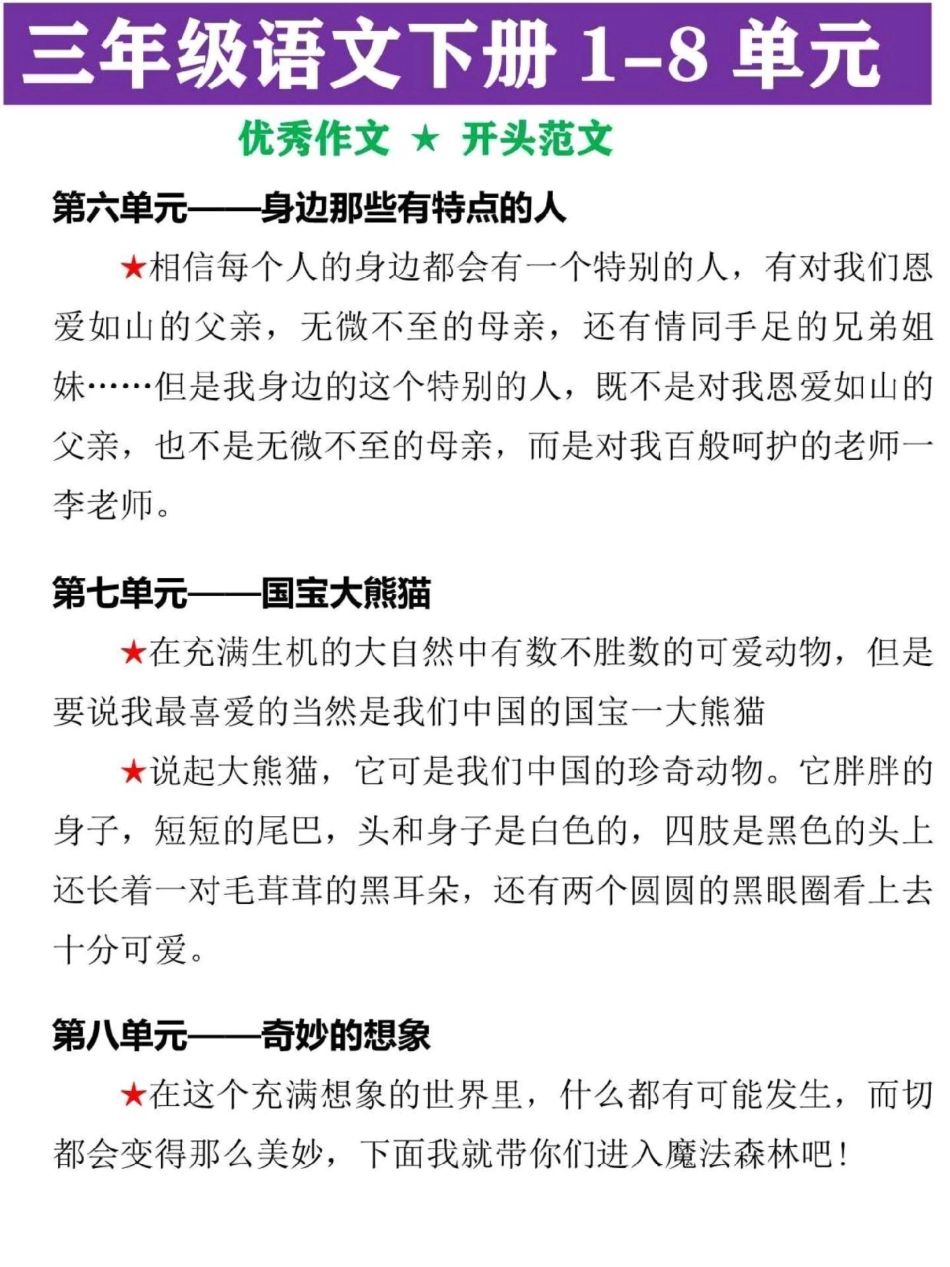 三年级语文下册 1-8 单元

优秀作文 ★ 开头范文

第六单元——身边那些有特点的人

★相信每个人的身边都会有一个特别的人，有对我们恩爱如山的父亲，无微不至的母亲，还有情同手足的兄弟姐妹……但是我身边的这个特别的人，既不是对我恩爱如山的父亲，也不是无微不至的母亲，而是对我百般呵护的老师一李老师。

第七单元——国宝大熊猫

★在充满生机的大自然中有数不胜数的可爱动物，但是要说我最喜爱的当然是我们中国的国宝一大熊猫

★说起大熊猫，它可是我们中国的珍奇动物。它胖胖的身子，短短的尾巴，头和身子是白色的，四肢是黑色的头上还长着一对毛茸茸的黑耳朵，还有两个圆圆的黑眼圈看上去十分可爱。

第八单元——奇妙的想象

★在这个充满想象的世界里，什么都有可能发生，而切都会变得那么美妙，下面我就带你们进入魔法森林吧！